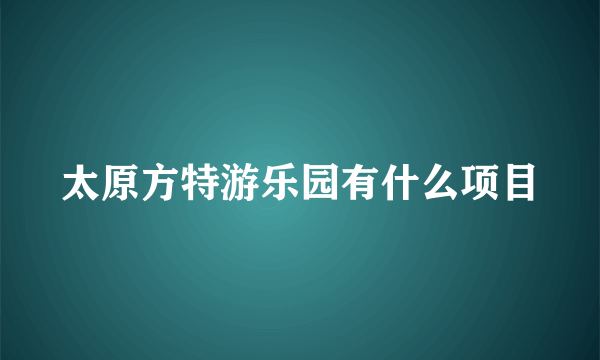 太原方特游乐园有什么项目